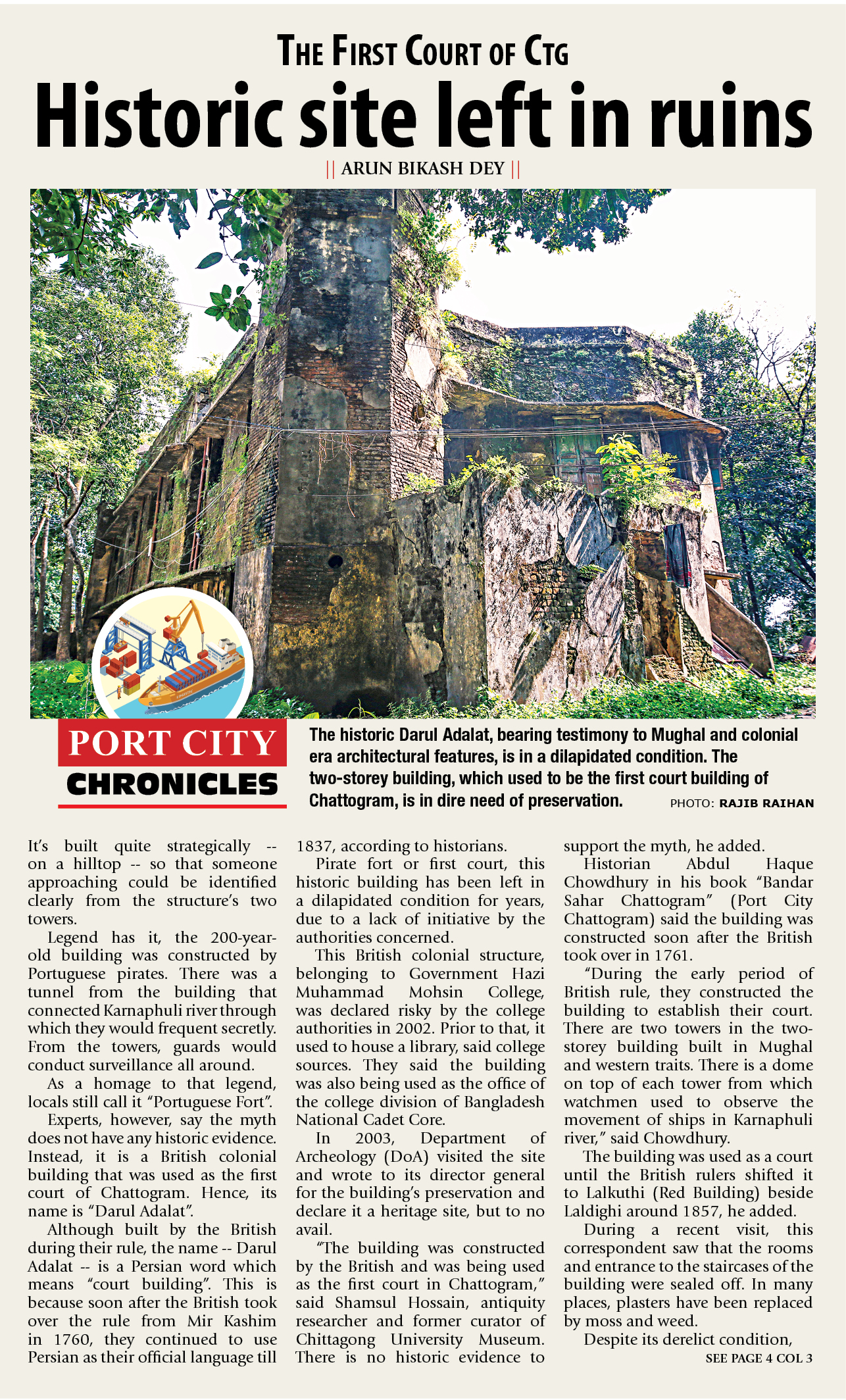 THE FIRST COURT OF CTG

Historic site left in ruins

|| ARUN BIKASH DEY ||

PORT CITY CHRONICLES

The historic Darul Adalat, bearing testimony to Mughal and colonial era architectural features, is in a dilapidated condition. The two-storey building, which used to be the first court building of Chattogram, is in dire need of preservation. PHOTO: RAJIB RAIHAN

It's built quite strategically -- on a hilltop -- so that someone approaching could be identified clearly from the structure's two towers.

Legend has it, the 200-year-old building was constructed by Portuguese pirates. There was a tunnel from the building that connected Karnaphuli river through which they would frequent secretly. From the towers, guards would conduct surveillance all around.

As a homage to that legend, locals still call it "Portuguese Fort".

Experts, however, say the myth does not have any historic evidence. Instead, it is a British colonial building that was used as the first court of Chattogram. Hence, its name is "Darul Adalat".

Although built by the British during their rule, the name -- Darul Adalat -- is a Persian word which means "court building". This is because soon after the British took over the rule from Mir Kashim in 1760, they continued to use Persian as their official language till 1837, according to historians.

Pirate fort or first court, this historic building has been left in a dilapidated condition for years, due to a lack of initiative by the authorities concerned.

This British colonial structure, belonging to Government Hazi Muhammad Mohsin College, was declared risky by the college authorities in 2002. Prior to that, it used to house a library, said college sources. They said the building was also being used as the office of the college division of Bangladesh National Cadet Core.

In 2003, Department of Archeology (DoA) visited the site and wrote to its director general for the building's preservation and declare it a heritage site, but to no avail.

"The building was constructed by the British and was being used as the first court in Chattogram," said Shamsul Hossain, antiquity researcher and former curator of Chittagong University Museum. There is no historic evidence to support the myth, he added.

Historian Abdul Haque Chowdhury in his book "Bandar Sahar Chattogram" (Port City Chattogram) said the building was constructed soon after the British took over in 1761.

"During the early period of British rule, they constructed the building to establish their court. There are two towers in the two-storey building built in Mughal and western traits. There is a dome on top of each tower from which watchmen used to observe the movement of ships in Karnaphuli river," said Chowdhury.

The building was used as a court until the British rulers shifted it to Lalkuthi (Red Building) beside Laldighi around 1857, he added.

During a recent visit, this correspondent saw that the rooms and entrance to the staircases of the building were sealed off. In many places, plasters have been replaced by moss and weed.

Despite its derelict condition,

SEE PAGE 4 COL 3